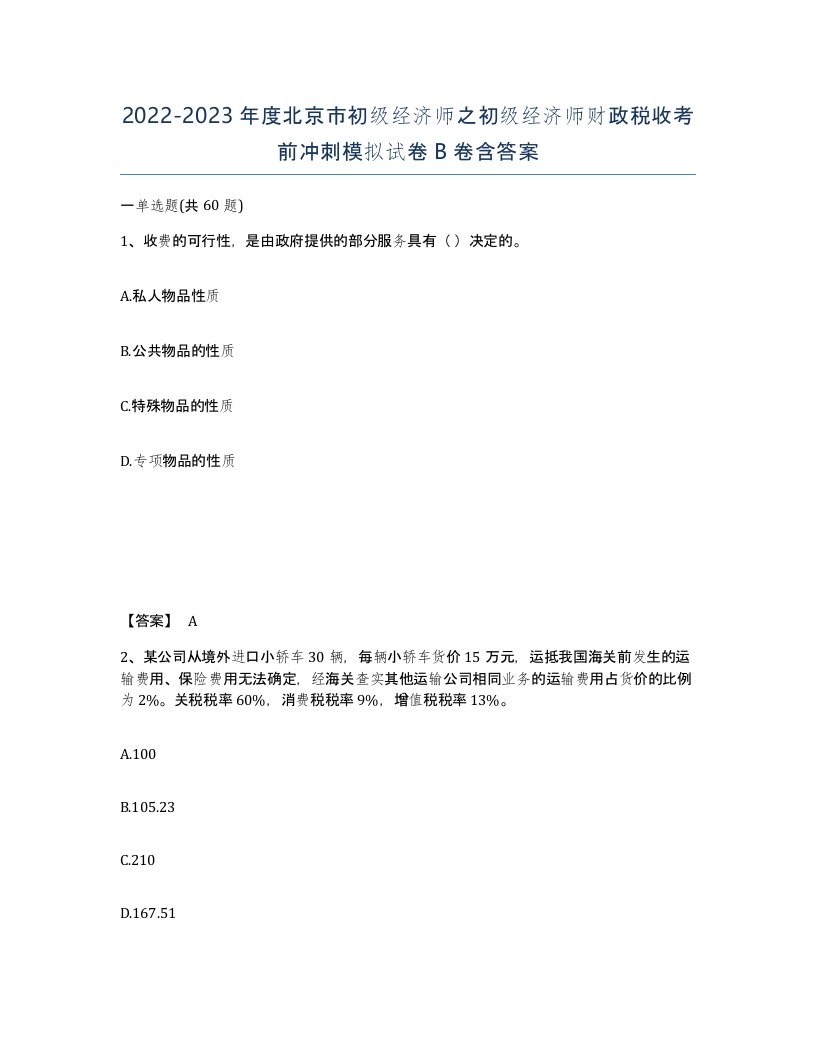 2022-2023 年度北京市初级经济师之初级经济师财政税收考前冲刺模拟试卷 B 卷含答案

一单选题(共 60 题)

1、收费的可行性，是由政府提供的部分服务具有（ ）决定的。

A.私人物品性质

B.公共物品的性质

C.特殊物品的性质

D.专项物品的性质

【答案】 A

2、某公司从境外进口小轿车 30 辆，每辆小轿车货价 15 万元，运抵我国海关前发生的运输费用、保险费用无法确定，经海关查实其他运输公司相同业务的运输费用占货价的比例为 2%。关税税率 60%，消费税税率 9%，增值税税率 13%。

A.100

B.105.23

C.210

D.167.51